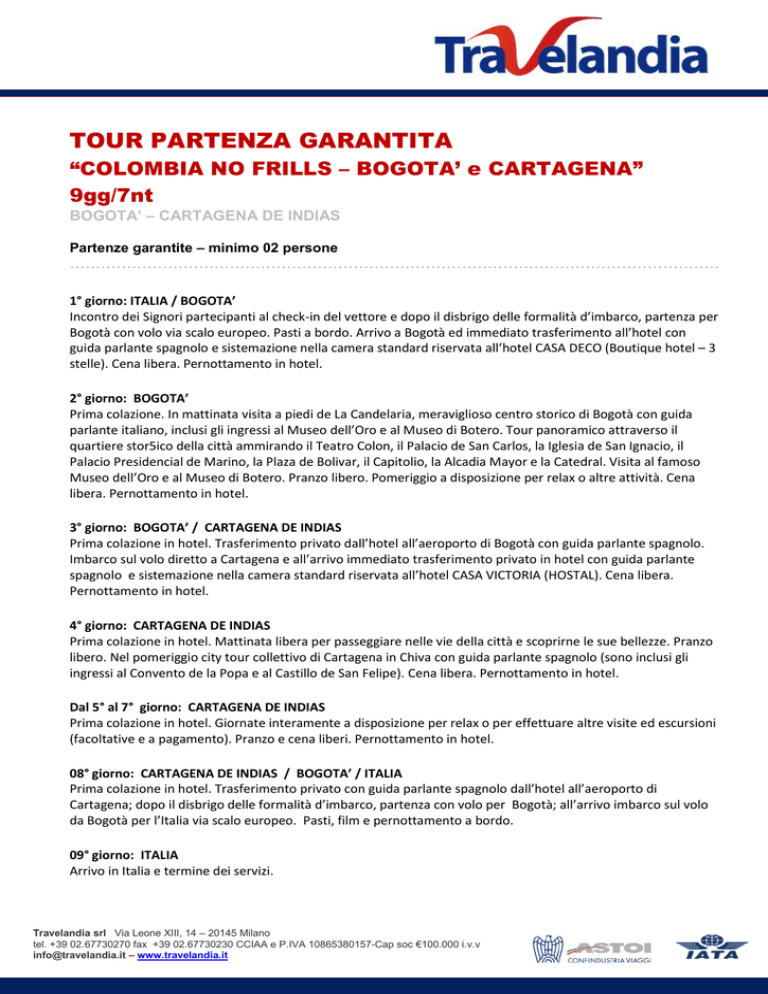 Travelandia

TOUR PARTENZA GARANTITA
“COLOMBIA NO FRILLS – BOGOTA’ e CARTAGENA”
9gg/7nt
BOGOTA’ – CARTAGENA DE INDIAS

Partenze garantite – minimo 02 persone

1° giorno: ITALIA / BOGOTA’
Incontro dei Signori partecipanti al check-in del vettore e dopo il disbrigo delle formalità d’imbarco, partenza per Bogotà con volo via scalo europeo. Pasti a bordo. Arrivo a Bogotà ed immediato trasferimento all’hotel con guida parlante spagnolo e sistemazione nella camera standard riservata all’hotel CASA DECO (Boutique hotel – 3 stelle). Cena libera. Pernottamento in hotel.

2° giorno: BOGOTA’
Prima colazione. In mattinata visita a piedi de La Candelaria, meraviglioso centro storico di Bogotà con guida parlante italiano, inclusi gli ingressi al Museo dell’Oro e al Museo di Botero. Tour panoramico attraverso il quartiere stor5ico della città ammirando il Teatro Colon, il Palacio de San Carlos, la Iglesia de San Ignacio, il Palacio Presidencial de Marino, la Plaza de Bolivar, il Capitolio, la Alcadia Mayor e la Catedral. Visita al famoso Museo dell’Oro e al Museo di Botero. Pranzo libero. Pomeriggio a disposizione per relax o altre attività. Cena libera. Pernottamento in hotel.

3° giorno: BOGOTA’ / CARTAGENA DE INDIAS
Prima colazione in hotel. Trasferimento privato dall’hotel all’aeroporto di Bogotà con guida parlante spagnolo. Imbarco sul volo diretto a Cartagena e all’arrivo immediato trasferimento privato in hotel con guida parlante spagnolo e sistemazione nella camera standard riservata all’hotel CASA VICTORIA (HOSTAL). Cena libera. Pernottamento in hotel.

4° giorno: CARTAGENA DE INDIAS
Prima colazione in hotel. Mattinata libera per passeggiare nelle vie della città e scoprirne le sue bellezze. Pranzo libero. Nel pomeriggio city tour collettivo di Cartagena in Chiva con guida parlante spagnolo (sono inclusi gli ingressi al Convento de la Popa e al Castillo de San Felipe). Cena libera. Pernottamento in hotel.

Dal 5° al 7° giorno: CARTAGENA DE INDIAS
Prima colazione in hotel. Giornate interamente a disposizione per relax o per effettuare altre visite ed escursioni (facoltative e a pagamento). Pranzo e cena liberi. Pernottamento in hotel.

08° giorno: CARTAGENA DE INDIAS / BOGOTA’ / ITALIA
Prima colazione in hotel. Trasferimento privato con guida parlante spagnolo dall’hotel all’aeroporto di Cartagena; dopo il disbrigo delle formalità d’imbarco, partenza con volo per Bogotà; all’arrivo imbarco sul volo da Bogotà per l’Italia via scalo europeo. Pasti, film e pernottamento a bordo.

09° giorno: ITALIA
Arrivo in Italia e termine dei servizi.

Travelandia srl Via Leone XIII, 14 – 20145 Milano
tel. +39 02.67730270 fax +39 02.67730230 CCIAA e P.IVA 10865380157-Cap soc €100.000 i.v.v
info@travelandia.it – www.travelandia.it

ASTOI CONFINDUSTRIA VIAGGI
IATA